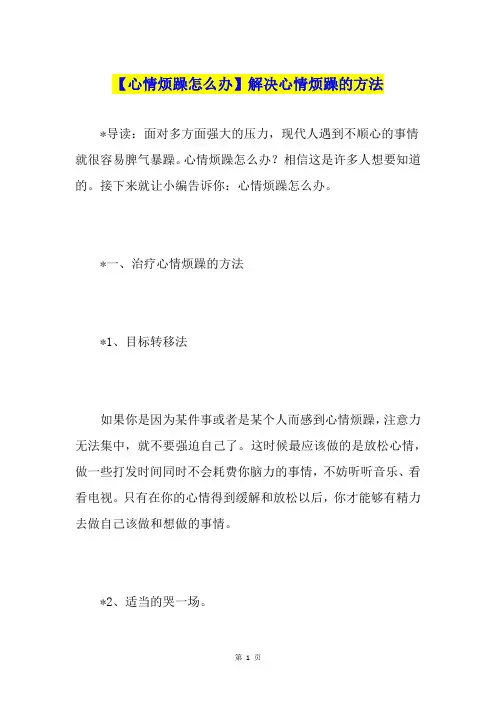 【心情烦躁怎么办】解决心情烦躁的方法

*导读：面对多方面强大的压力，现代人遇到不顺心的事情就很容易脾气暴躁。心情烦躁怎么办？相信这是许多人想要知道的。接下来就让小编告诉你：心情烦躁怎么办。

*一、治疗心情烦躁的方法

*1、目标转移法

如果你是因为某件事或者是某个人而感到心情烦躁，注意力无法集中，就不要强迫自己了。这时候最应该做的是放松心情，做一些打发时间同时不会耗费你脑力的事情，不妨听听音乐、看看电视。只有在你的心情得到缓解和放松以后，你才能够有精力去做自己该做和想做的事情。

*2、适当的哭一场。

第 1 页